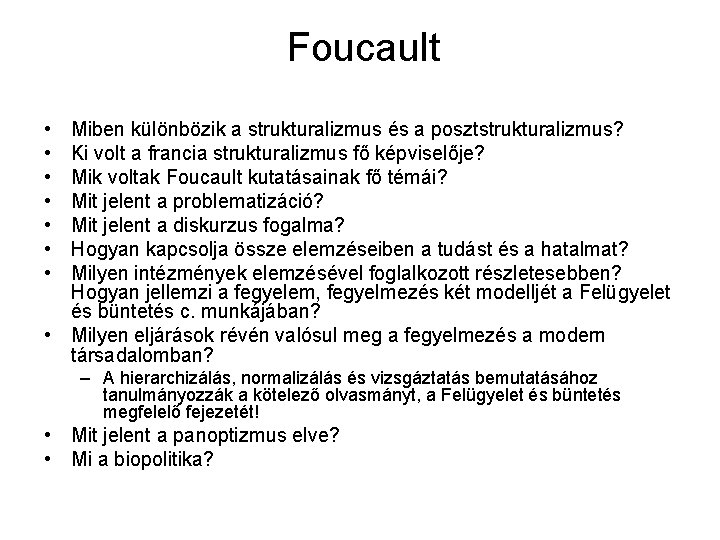 Foucault

• Miben különbözik a strukturalizmus és a posztstrukturalizmus?
• Ki volt a francia strukturalizmus fő képviselője?
• Mik voltak Foucault kutatásainak fő témái?
• Mit jelent a problematizáció?
• Mit jelent a diskurzus fogalma?
• Hogyan kapcsolja össze elemzéseiben a tudást és a hatalmat?
• Milyen intézmények elemzésével foglalkozott részletesebben? Hogyan jellemzi a fegyelem, fegyelmezés két modelljét a Felügyelet és büntetés c. munkájában?
• Milyen eljárások révén valósul meg a fegyelmezés a modern társadalomban?
- A hierarchizálás, normalizálás és vizsgáztatás bemutatásához tanulmányozzák a kötelező olvasmányt, a Felügyelet és büntetés megfelelő fejezetét!
• Mit jelent a panoptizmus elve?
• Mi a biopolitika?